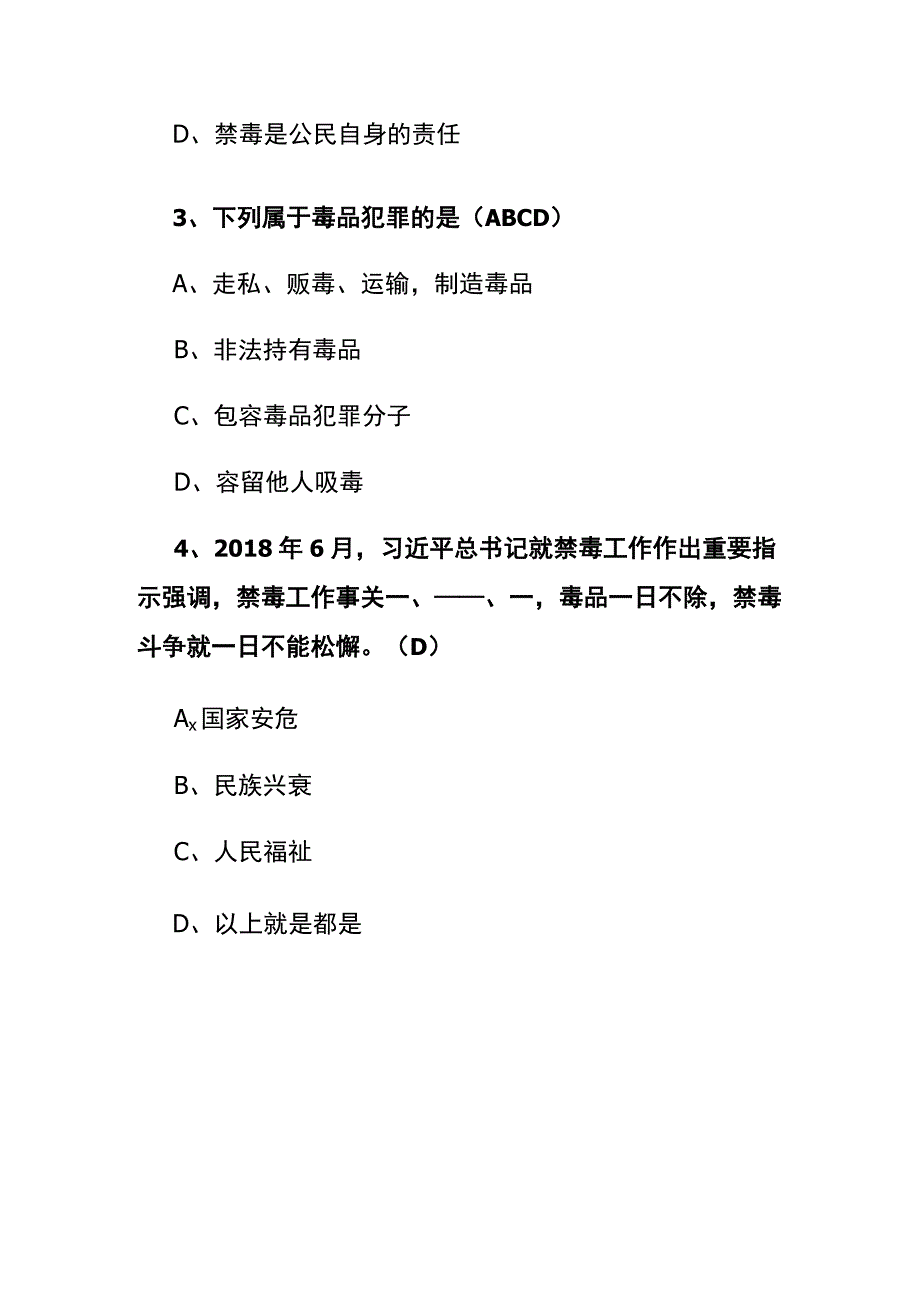 D、禁毒是公民自身的责任

3、下列属于毒品犯罪的是（ABCD）

A、走私、贩毒、运输，制造毒品

B、非法持有毒品

C、包容毒品犯罪分子

D、容留他人吸毒

4、2018年6月，习近平总书记就禁毒工作作出重要指示强调，禁毒工作事关一、——、一，毒品一日不除，禁毒斗争就一日不能松懈。（D）

$A_x$国家安危

B、民族兴衰

C、人民福祉

D、以上就是都是